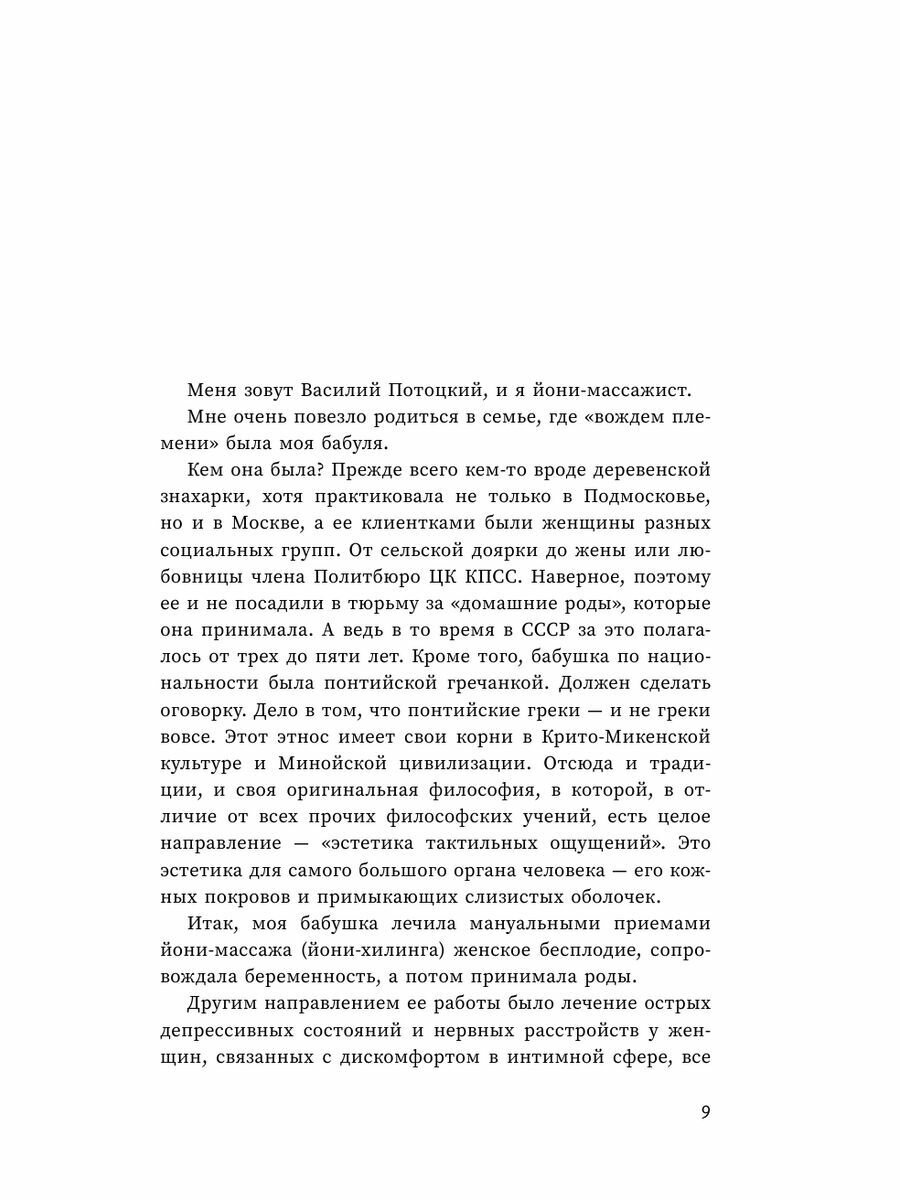 Меня зовут Василий Потоцкий, и я йони-массажист.

Мне очень повезло родиться в семье, где «вождем племени» была моя бабуля.

Кем она была? Прежде всего кем-то вроде деревенской знахарки, хотя практиковала не только в Подмосковье, но и в Москве, а ее клиентками были женщины разных социальных групп. От сельской доярки до жены или любовницы члена Политбюро ЦК КПСС. Наверное, поэтому ее и не посадили в тюрьму за «домашние роды», которые она принимала. А ведь в то время в СССР за это полагалось от трех до пяти лет. Кроме того, бабушка по национальности была понтийской гречанкой. Должен сделать оговорку. Дело в том, что понтийские греки — и не греки вовсе. Этот этнос имеет свои корни в Крито-Микенской культуре и Минойской цивилизации. Отсюда и традиции, и своя оригинальная философия, в которой, в отличие от всех прочих философских учений, есть целое направление — «эстетика тактильных ощущений». Это эстетика для самого большого органа человека — его кожных покровов и примыкающих слизистых оболочек.

Итак, моя бабушка лечила мануальными приемами йони-массажа (йони-хилинга) женское бесплодие, сопровождала беременность, а потом принимала роды.

Другим направлением ее работы было лечение острых депрессивных состояний и нервных расстройств у женщин, связанных с дискомфортом в интимной сфере, все

9